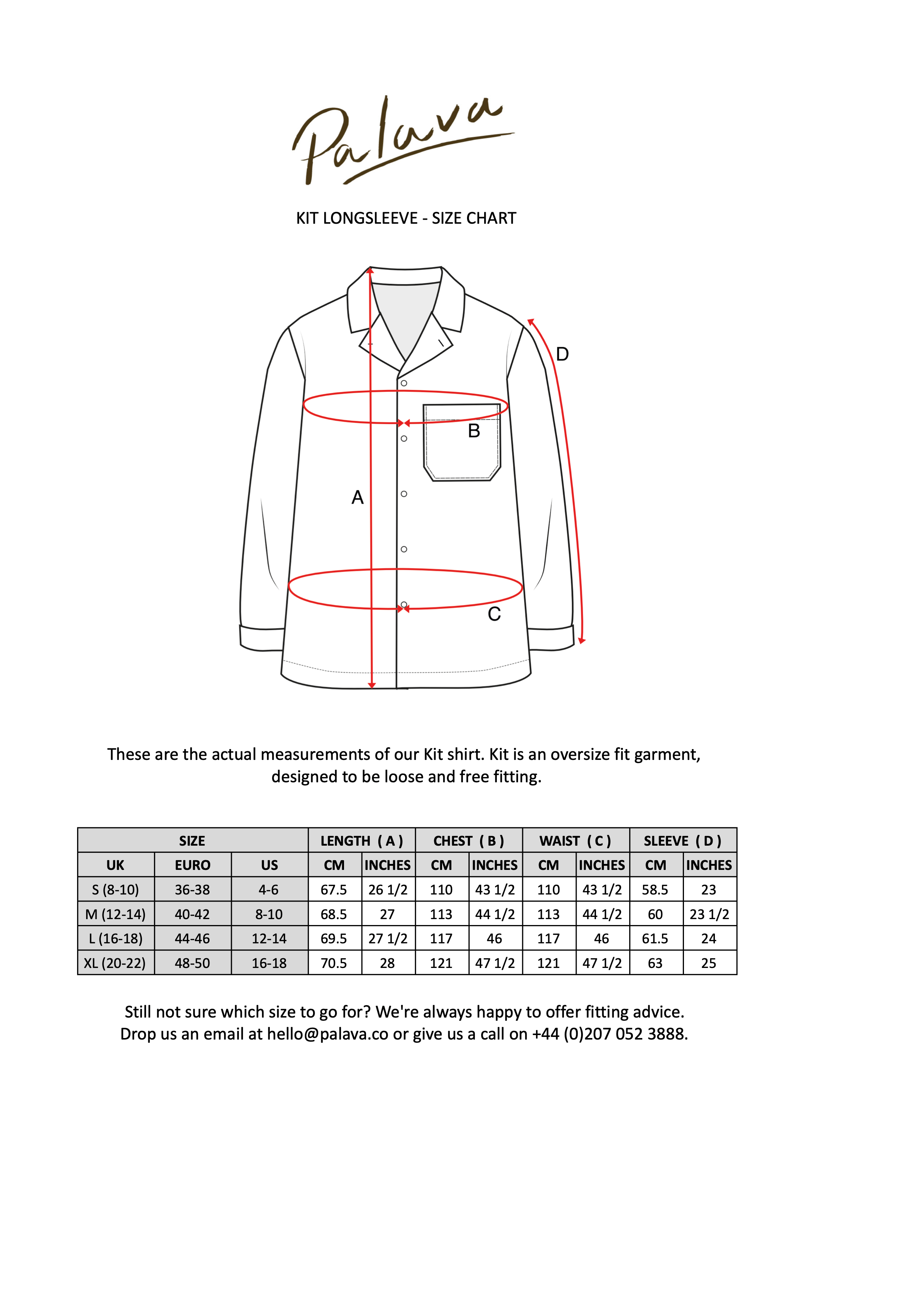 Palava

KIT LONGSLEEVE - SIZE CHART

D

B

A

C

These are the actual measurements of our Kit shirt. Kit is an oversize fit garment, designed to be loose and free fitting.

| SIZE | | | LENGTH ( A ) | | CHEST ( B ) | | WAIST ( C ) | | SLEEVE ( D ) | |
|---|---|---|---|---|---|---|---|---|---|---|
| UK | EURO | US | CM | INCHES | CM | INCHES | CM | INCHES | CM | INCHES |
| S (8-10) | 36-38 | 4-6 | 67.5 | 26 1/2 | 110 | 43 1/2 | 110 | 43 1/2 | 58.5 | 23 |
| M (12-14) | 40-42 | 8-10 | 68.5 | 27 | 113 | 44 1/2 | 113 | 44 1/2 | 60 | 23 1/2 |
| L (16-18) | 44-46 | 12-14 | 69.5 | 27 1/2 | 117 | 46 | 117 | 46 | 61.5 | 24 |
| XL (20-22) | 48-50 | 16-18 | 70.5 | 28 | 121 | 47 1/2 | 121 | 47 1/2 | 63 | 25 |

Still not sure which size to go for? We're always happy to offer fitting advice.
Drop us an email at hello@palava.co or give us a call on +44 (0)207 052 3888.